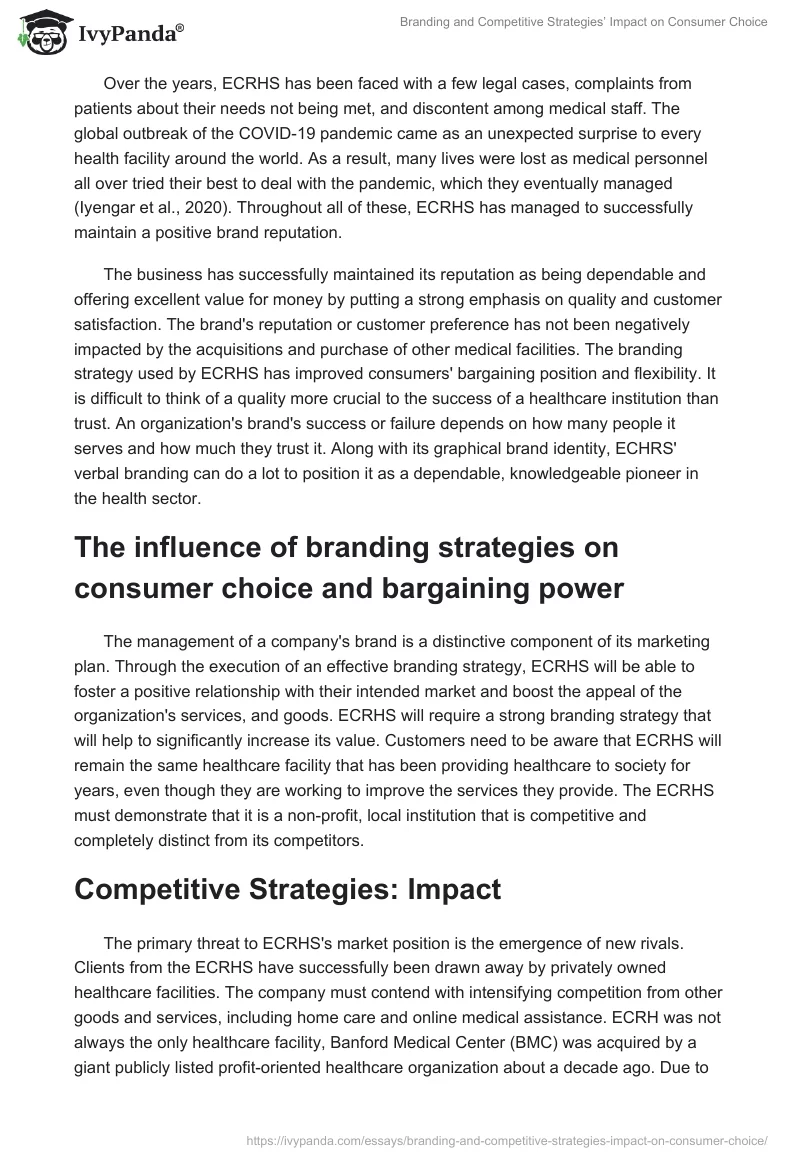 IvyPanda®

Branding and Competitive Strategies' Impact on Consumer Choice

Over the years, ECRHS has been faced with a few legal cases, complaints from patients about their needs not being met, and discontent among medical staff. The global outbreak of the COVID-19 pandemic came as an unexpected surprise to every health facility around the world. As a result, many lives were lost as medical personnel all over tried their best to deal with the pandemic, which they eventually managed (Iyengar et al., 2020). Throughout all of these, ECRHS has managed to successfully maintain a positive brand reputation.

The business has successfully maintained its reputation as being dependable and offering excellent value for money by putting a strong emphasis on quality and customer satisfaction. The brand's reputation or customer preference has not been negatively impacted by the acquisitions and purchase of other medical facilities. The branding strategy used by ECRHS has improved consumers' bargaining position and flexibility. It is difficult to think of a quality more crucial to the success of a healthcare institution than trust. An organization's brand's success or failure depends on how many people it serves and how much they trust it. Along with its graphical brand identity, ECHRS' verbal branding can do a lot to position it as a dependable, knowledgeable pioneer in the health sector.

The influence of branding strategies on consumer choice and bargaining power

The management of a company's brand is a distinctive component of its marketing plan. Through the execution of an effective branding strategy, ECRHS will be able to foster a positive relationship with their intended market and boost the appeal of the organization's services, and goods. ECRHS will require a strong branding strategy that will help to significantly increase its value. Customers need to be aware that ECRHS will remain the same healthcare facility that has been providing healthcare to society for years, even though they are working to improve the services they provide. The ECRHS must demonstrate that it is a non-profit, local institution that is competitive and completely distinct from its competitors.

Competitive Strategies: Impact

The primary threat to ECRHS's market position is the emergence of new rivals. Clients from the ECRHS have successfully been drawn away by privately owned healthcare facilities. The company must contend with intensifying competition from other goods and services, including home care and online medical assistance. ECRH was not always the only healthcare facility, Banford Medical Center (BMC) was acquired by a giant publicly listed profit-oriented healthcare organization about a decade ago. Due to

https://ivypanda.com/essays/branding-and-competitive-strategies-impact-on-consumer-choice/